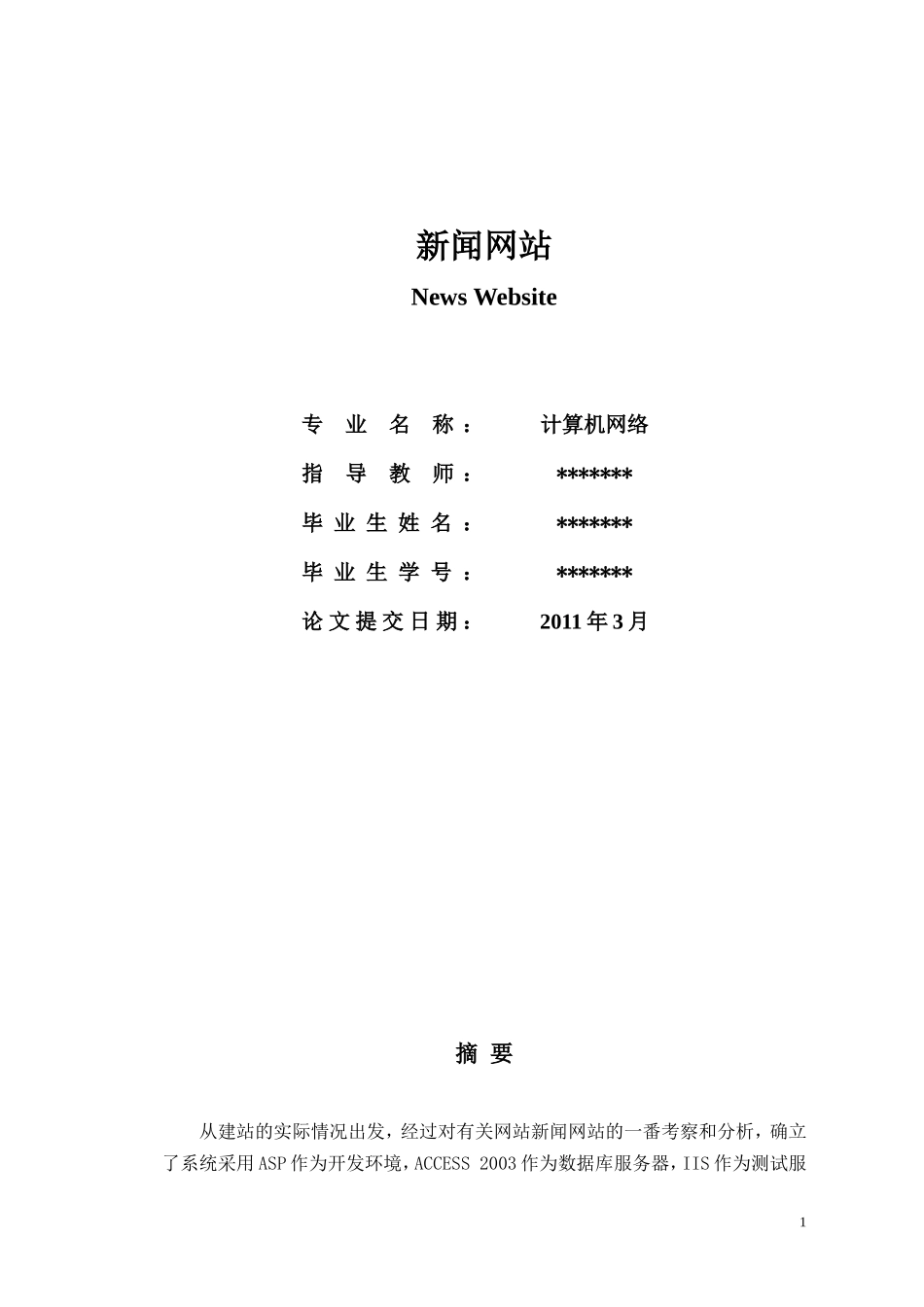 新闻网站

News Website

专 业 名 称： 计算机网络

指 导 教 师： *******

毕 业 生 姓 名： *******

毕 业 生 学 号： *******

论 文 提 交 日 期： 2011 年 3 月

摘 要

从建站的实际情况出发，经过对有关网站新闻网站的一番考察和分析，确立了系统采用ASP作为开发环境，ACCESS 2003作为数据库服务器，IIS作为测试服

1